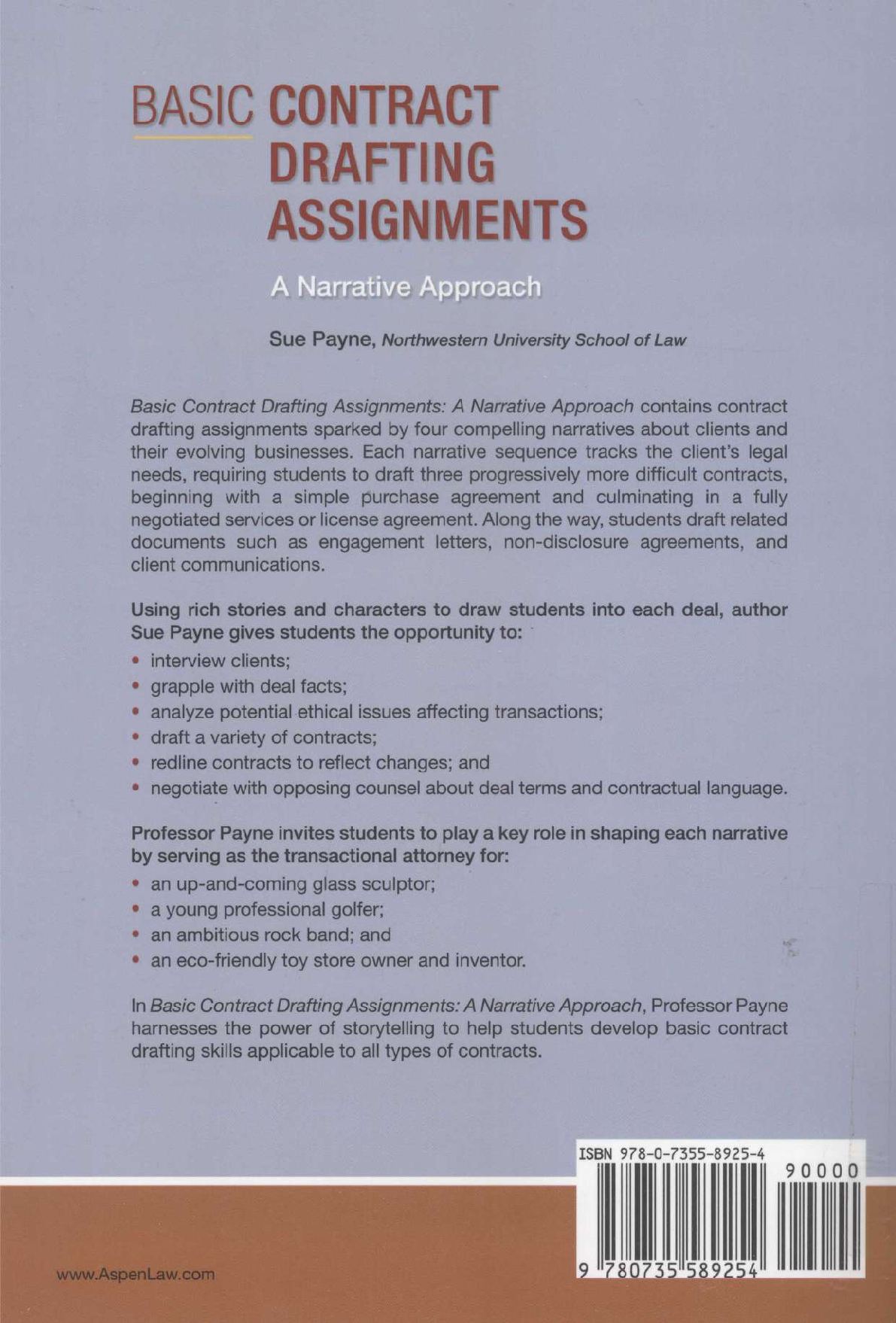 BASIC CONTRACT DRAFTING ASSIGNMENTS

A Narrative Approach

Sue Payne, Northwestern University School of Law

Basic Contract Drafting Assignments: A Narrative Approach contains contract drafting assignments sparked by four compelling narratives about clients and their evolving businesses. Each narrative sequence tracks the client's legal needs, requiring students to draft three progressively more difficult contracts, beginning with a simple purchase agreement and culminating in a fully negotiated services or license agreement. Along the way, students draft related documents such as engagement letters, non-disclosure agreements, and client communications.

Using rich stories and characters to draw students into each deal, author Sue Payne gives students the opportunity to:

• interview clients;
• grapple with deal facts;
• analyze potential ethical issues affecting transactions;
• draft a variety of contracts;
• redline contracts to reflect changes; and
• negotiate with opposing counsel about deal terms and contractual language.

Professor Payne invites students to play a key role in shaping each narrative by serving as the transactional attorney for:

• an up-and-coming glass sculptor;
• a young professional golfer;
• an ambitious rock band; and
• an eco-friendly toy store owner and inventor.

In Basic Contract Drafting Assignments: A Narrative Approach, Professor Payne harnesses the power of storytelling to help students develop basic contract drafting skills applicable to all types of contracts.

ISBN 978-0-7355-8925-4

90000

9 780735 589254

www.AspenLaw.com